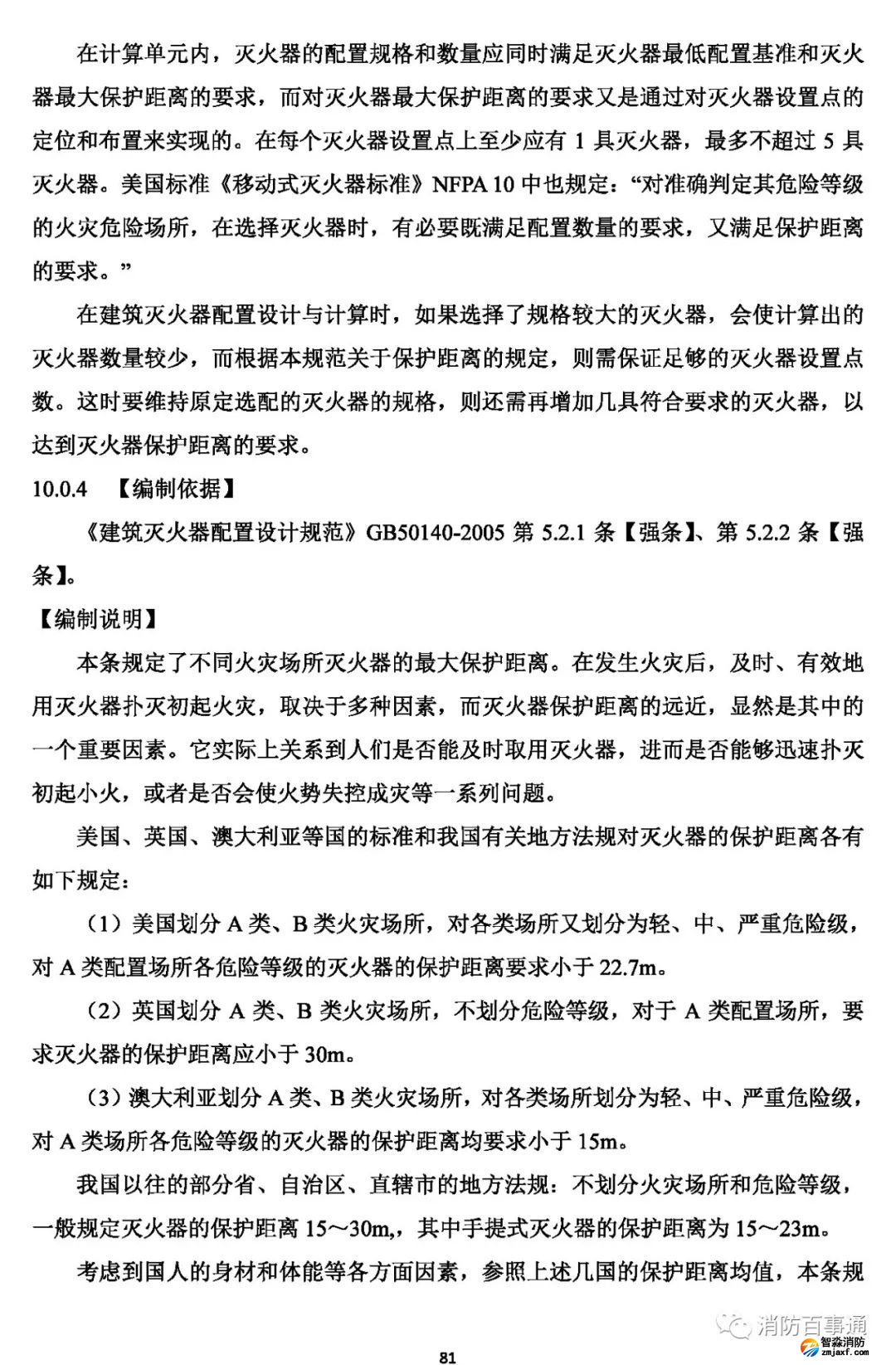 在计算单元内，灭火器的配置规格和数量应同时满足灭火器最低配置基准和灭火器最大保护距离的要求，而对灭火器最大保护距离的要求又是通过对灭火器设置点的定位和布置来实现的。在每个灭火器设置点上至少应有 1 具灭火器，最多不超过 5 具灭火器。美国标准《移动式灭火器标准》NFPA 10 中也规定：“对准确判定其危险等级的火灾危险场所，在选择灭火器时，有必要既满足配置数量的要求，又满足保护距离的要求。”

在建筑灭火器配置设计与计算时，如果选择了规格较大的灭火器，会使计算出的灭火器数量较少，而根据本规范关于保护距离的规定，则需保证足够的灭火器设置点数。这时要维持原定选配的灭火器的规格，则还需再增加几具符合要求的灭火器，以达到灭火器保护距离的要求。

10.0.4 【编制依据】

《建筑灭火器配置设计规范》GB50140-2005 第 5.2.1 条【强条】、第 5.2.2 条【强条】。

【编制说明】

本条规定了不同火灾场所灭火器的最大保护距离。在发生火灾后，及时、有效地用灭火器扑灭初起火灾，取决于多种因素，而灭火器保护距离的远近，显然是其中的一个重要因素。它实际上关系到人们是否能及时取用灭火器，进而是否能够迅速扑灭初起小火，或者是否会使火势失控成灾等一系列问题。

美国、英国、澳大利亚等国的标准和我国有关地方法规对灭火器的保护距离各有如下规定：

（1）美国划分 A 类、B 类火灾场所，对各类场所又划分为轻、中、严重危险级，对 A 类配置场所各危险等级的灭火器的保护距离要求小于 22.7m。

（2）英国划分 A 类、B 类火灾场所，不划分危险等级，对于 A 类配置场所，要求灭火器的保护距离应小于 30m。

（3）澳大利亚划分 A 类、B 类火灾场所，对各类场所划分为轻、中、严重危险级，对 A 类场所各危险等级的灭火器的保护距离均要求小于 15m。

我国以往的部分省、自治区、直辖市的地方法规：不划分火灾场所和危险等级，一般规定灭火器的保护距离 15～30m,，其中手提式灭火器的保护距离为 15～23m。

考虑到国人的身材和体能等各方面因素，参照上述几国的保护距离均值，本条规

消防百事通
智淼消防
zmjaxf.com

81